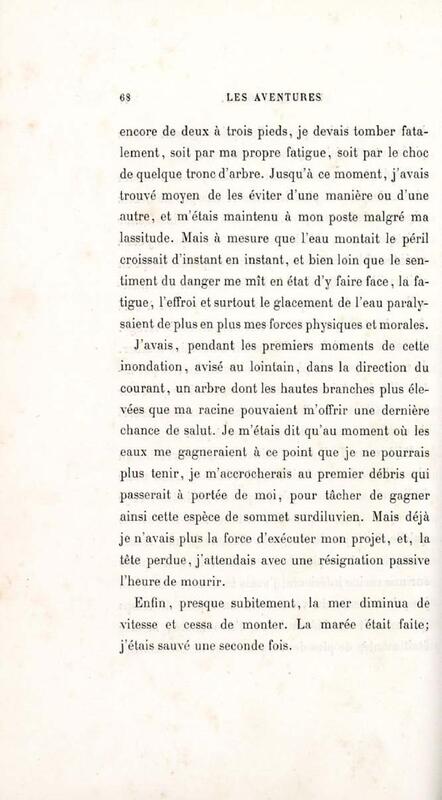 68 LES AVENTURES

encore de deux à trois pieds, je devais tomber fatalement, soit par ma propre fatigue, soit par le choc de quelque tronc d'arbre. Jusqu'à ce moment, j'avais trouvé moyen de les éviter d'une manière ou d'une autre, et m'étais maintenu à mon poste malgré ma lassitude. Mais à mesure que l'eau montait le péril croissait d'instant en instant, et bien loin que le sentiment du danger me mît en état d'y faire face, la fatigue, l'effroi et surtout le glacement de l'eau paralysaient de plus en plus mes forces physiques et morales.

J'avais, pendant les premiers moments de cette inondation, avisé au lointain, dans la direction du courant, un arbre dont les hautes branches plus élevées que ma racine pouvaient m'offrir une dernière chance de salut. Je m'étais dit qu'au moment où les eaux me gagneraient à ce point que je ne pourrais plus tenir, je m'accrocherais au premier débris qui passerait à portée de moi, pour tâcher de gagner ainsi cette espèce de sommet surdiluvien. Mais déjà je n'avais plus la force d'exécuter mon projet, et, la tête perdue, j'attendais avec une résignation passive l'heure de mourir.

Enfin, presque subitement, la mer diminua de vitesse et cessa de monter. La marée était faite; j'étais sauvé une seconde fois.